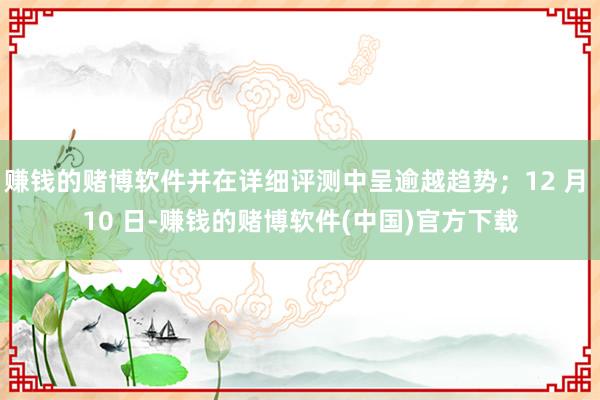 赚钱的赌博软件并在详细评测中呈逾越趋势；12 月 10 日-赚钱的赌博软件(中国)官方下载